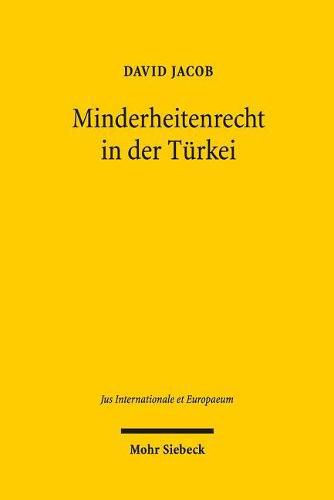 DAVID JACOB

Minderheitenrecht in der Türkei

Jus Internationale et Europaeum

Mohr Siebeck